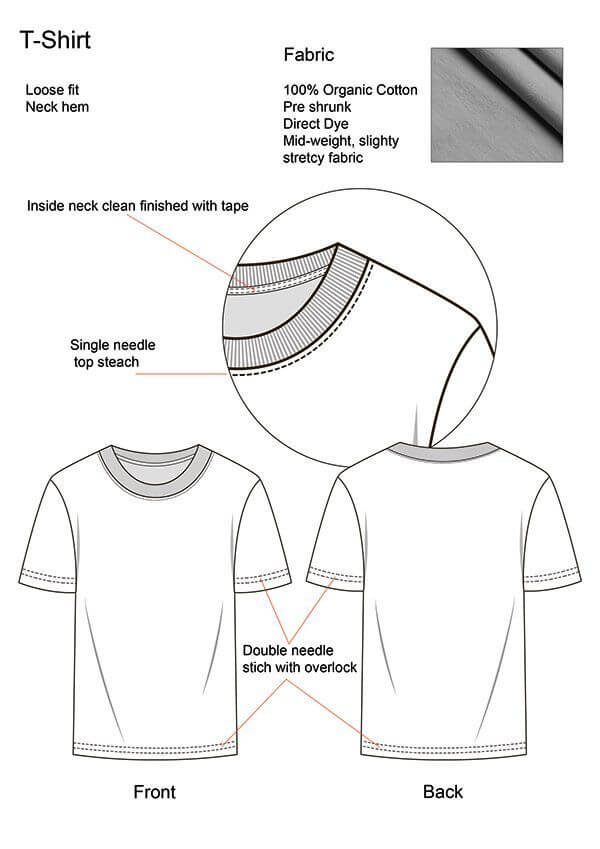 T-Shirt

Loose fit
Neck hem

Fabric

100% Organic Cotton
Pre shrunk
Direct Dye
Mid-weight, slighty stretcy fabric

Inside neck clean finished with tape

Single needle top steach

Double needle stich with overlock

Front

Back